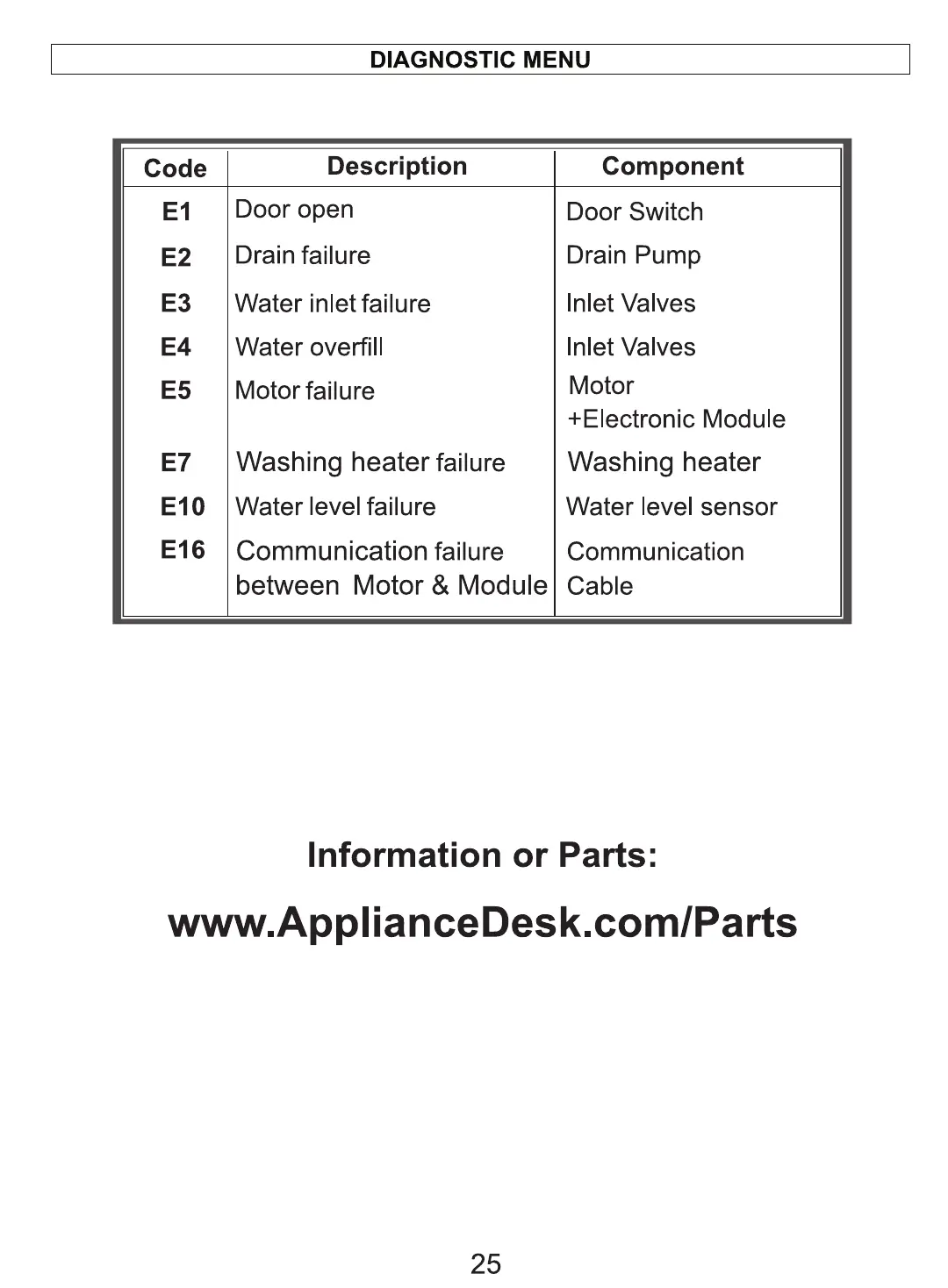 DIAGNOSTIC MENU

| Code | Description | Component |
|---|---|---|
| E1 | Door open | Door Switch |
| E2 | Drain failure | Drain Pump |
| E3 | Water inlet failure | Inlet Valves |
| E4 | Water overfill | Inlet Valves |
| E5 | Motor failure | Motor +Electronic Module |
| E7 | Washing heater failure | Washing heater |
| E10 | Water level failure | Water level sensor |
| E16 | Communication failure between Motor & Module | Communication Cable |

Information or Parts:

www.ApplianceDesk.com/Parts

25